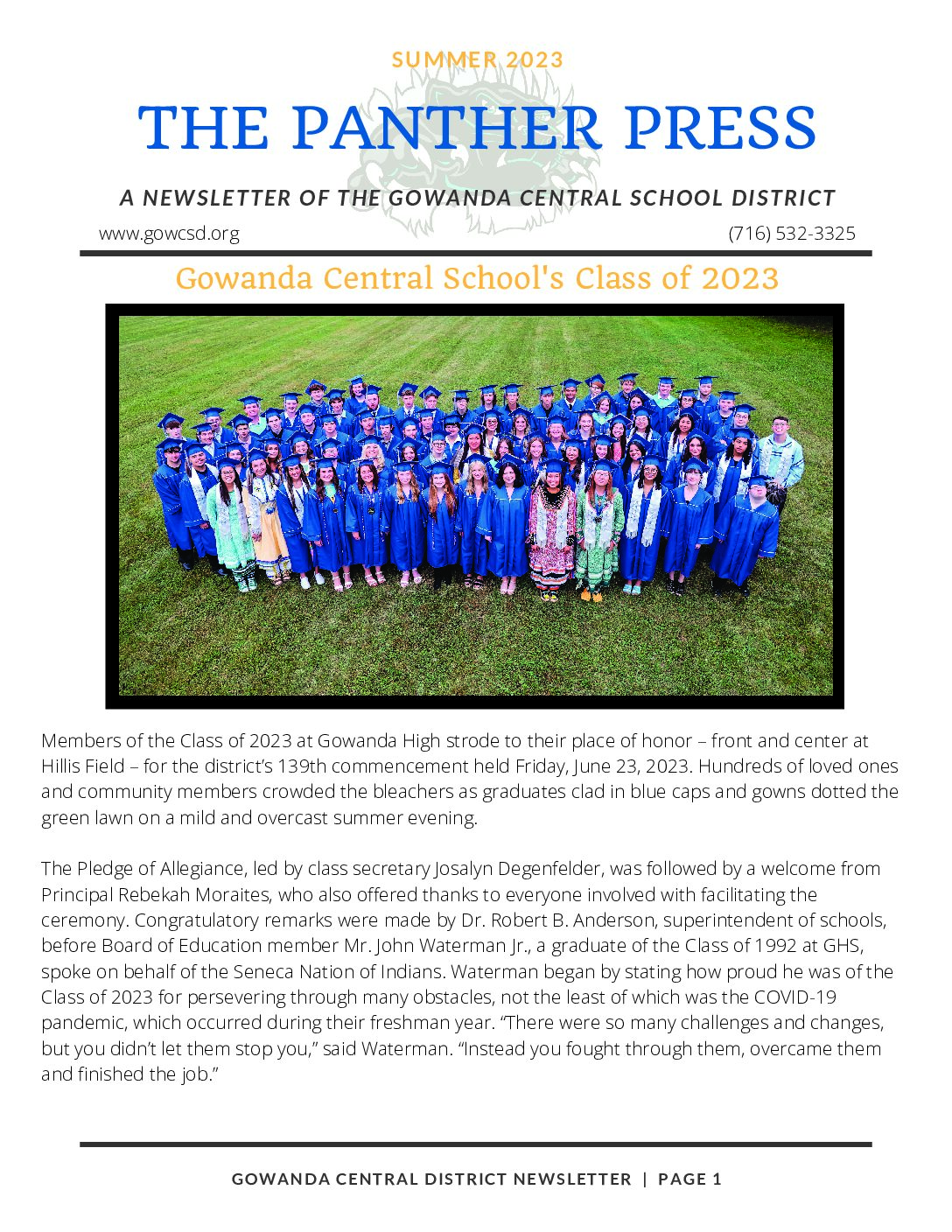 SUMMER 2023

THE PANTHER PRESS

A NEWSLETTER OF THE GOWANDA CENTRAL SCHOOL DISTRICT

www.gowcsd.org

(716) 532-3325

Gowanda Central School's Class of 2023

Members of the Class of 2023 at Gowanda High strode to their place of honor – front and center at Hillis Field – for the district's 139th commencement held Friday, June 23, 2023. Hundreds of loved ones and community members crowded the bleachers as graduates clad in blue caps and gowns dotted the green lawn on a mild and overcast summer evening.

The Pledge of Allegiance, led by class secretary Josalyn Degenfelder, was followed by a welcome from Principal Rebekah Moraites, who also offered thanks to everyone involved with facilitating the ceremony. Congratulatory remarks were made by Dr. Robert B. Anderson, superintendent of schools, before Board of Education member Mr. John Waterman Jr., a graduate of the Class of 1992 at GHS, spoke on behalf of the Seneca Nation of Indians. Waterman began by stating how proud he was of the Class of 2023 for persevering through many obstacles, not the least of which was the COVID-19 pandemic, which occurred during their freshman year. "There were so many challenges and changes, but you didn't let them stop you," said Waterman. "Instead you fought through them, overcame them and finished the job."

GOWANDA CENTRAL DISTRICT NEWSLETTER | PAGE 1